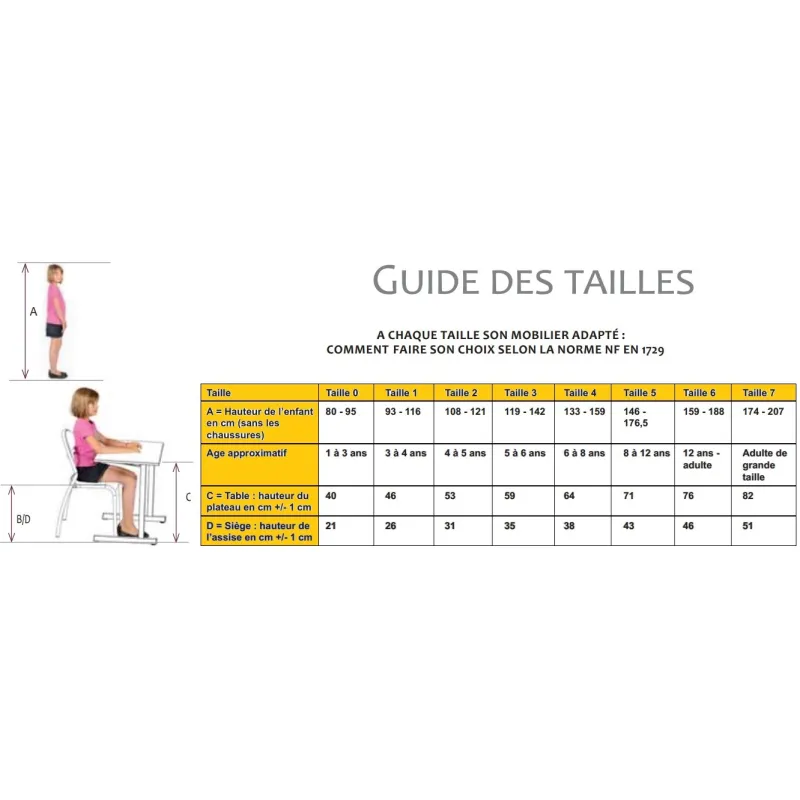 A

B/D

C

GUIDE DES TAILLES

A CHAQUE TAILLE SON MOBILIER ADAPTÉ :
COMMENT FAIRE SON CHOIX SELON LA NORME NF EN 1729

| Taille | Taille 0 | Taille 1 | Taille 2 | Taille 3 | Taille 4 | Taille 5 | Taille 6 | Taille 7 |
|---|---|---|---|---|---|---|---|---|
| A = Hauteur de l'enfant en cm (sans les chaussures) | 80 - 95 | 93 - 116 | 108 - 121 | 119 - 142 | 133 - 159 | 146 - 176,5 | 159 - 188 | 174 - 207 |
| Age approximatif | 1 à 3 ans | 3 à 4 ans | 4 à 5 ans | 5 à 6 ans | 6 à 8 ans | 8 à 12 ans | 12 ans - adulte | Adulte de grande taille |
| C = Table : hauteur du plateau en cm +/- 1 cm | 40 | 46 | 53 | 59 | 64 | 71 | 76 | 82 |
| D = Siège : hauteur de l'assise en cm +/- 1 cm | 21 | 26 | 31 | 35 | 38 | 43 | 46 | 51 |